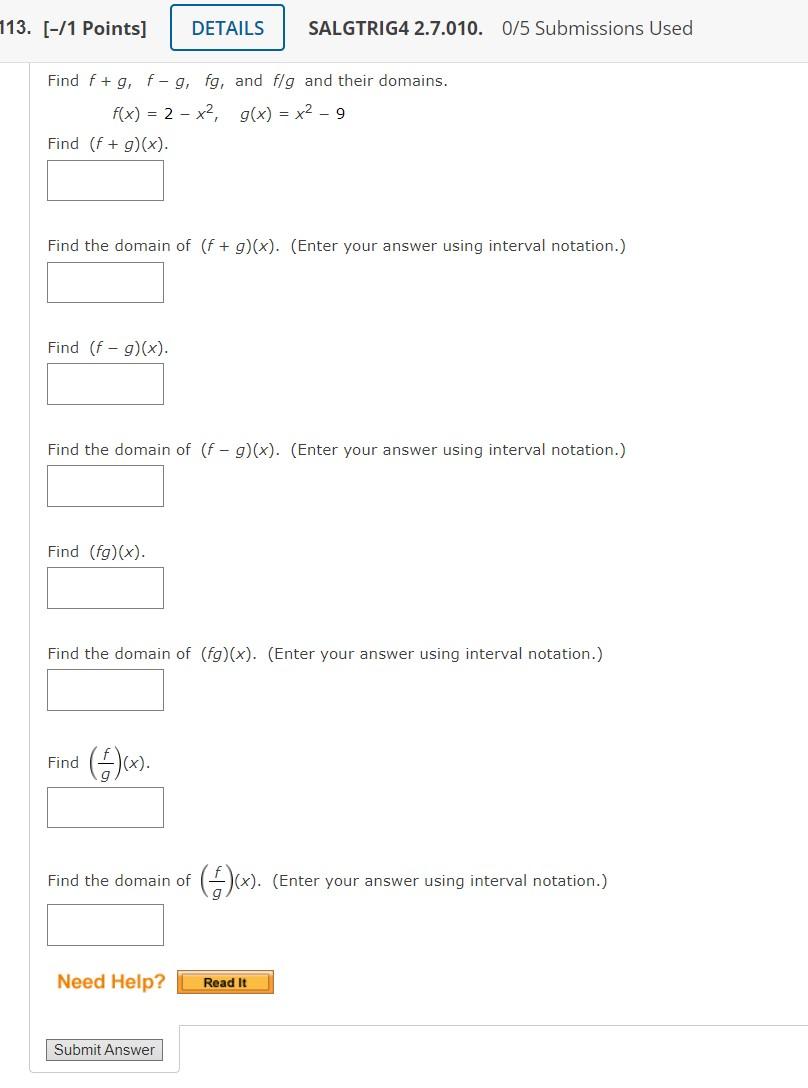 13. [–/1 Points] DETAILS SALGTRIG4 2.7.010. 0/5 Submissions Used

Find $f + g$, $f - g$, $fg$, and $f/g$ and their domains.

$f(x) = 2 - x^2$, $g(x) = x^2 - 9$

Find $(f + g)(x)$.

Find the domain of $(f + g)(x)$. (Enter your answer using interval notation.)

Find $(f - g)(x)$.

Find the domain of $(f - g)(x)$. (Enter your answer using interval notation.)

Find $(fg)(x)$.

Find the domain of $(fg)(x)$. (Enter your answer using interval notation.)

Find $\left(\frac{f}{g}\right)(x)$.

Find the domain of $\left(\frac{f}{g}\right)(x)$. (Enter your answer using interval notation.)

Need Help? Read It

Submit Answer